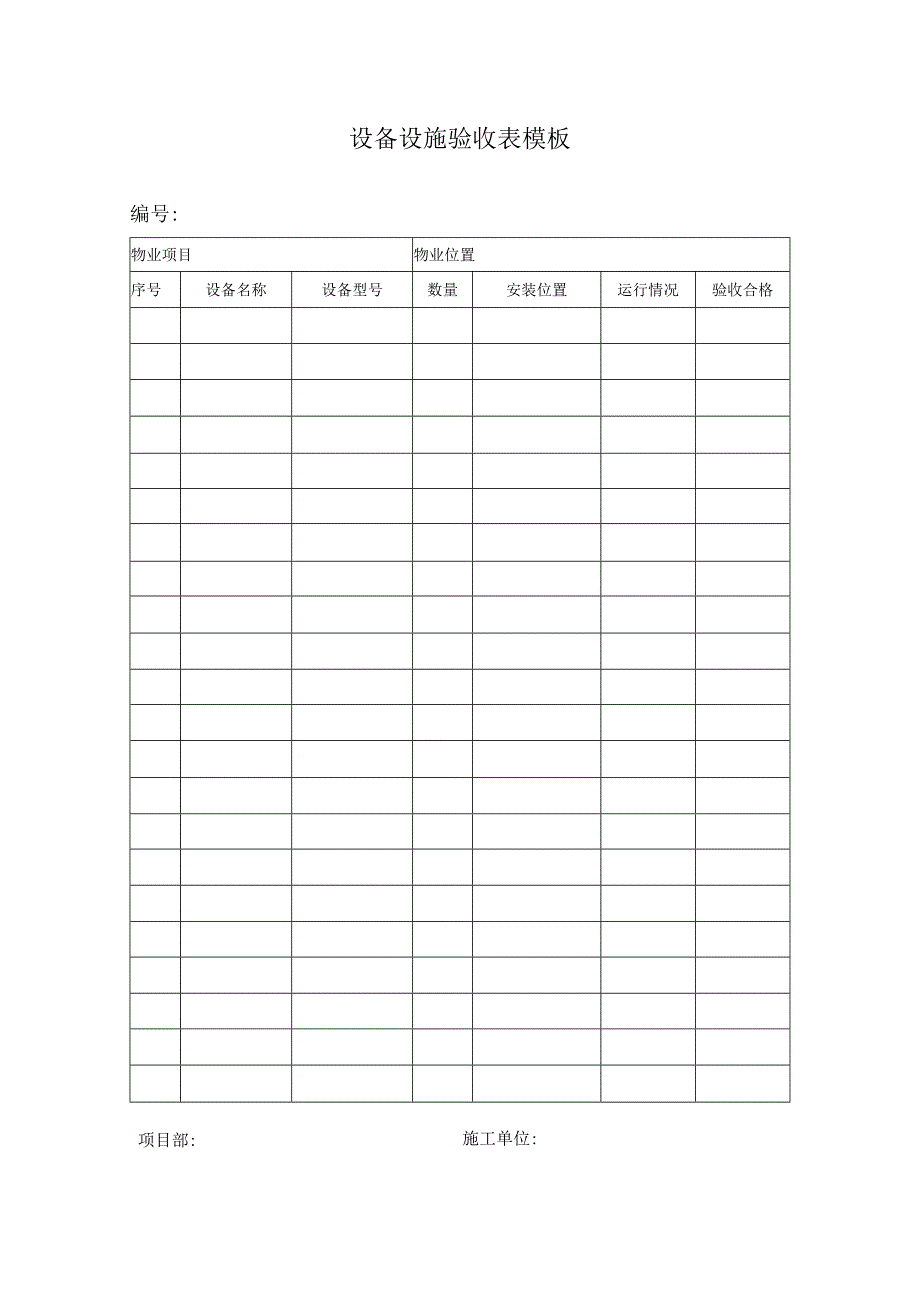 设备设施验收表模板

编号:

| 物业项目 | | | 物业位置 | | | |
|---|---|---|---|---|---|---|
| 序号 | 设备名称 | 设备型号 | 数量 | 安装位置 | 运行情况 | 验收合格 |
| | | | | | | |
| | | | | | | |
| | | | | | | |
| | | | | | | |
| | | | | | | |
| | | | | | | |
| | | | | | | |
| | | | | | | |
| | | | | | | |
| | | | | | | |
| | | | | | | |
| | | | | | | |
| | | | | | | |
| | | | | | | |
| | | | | | | |
| | | | | | | |
| | | | | | | |
| | | | | | | |
| | | | | | | |
| | | | | | | |
| | | | | | | |
| | | | | | | |

项目部:

施工单位: